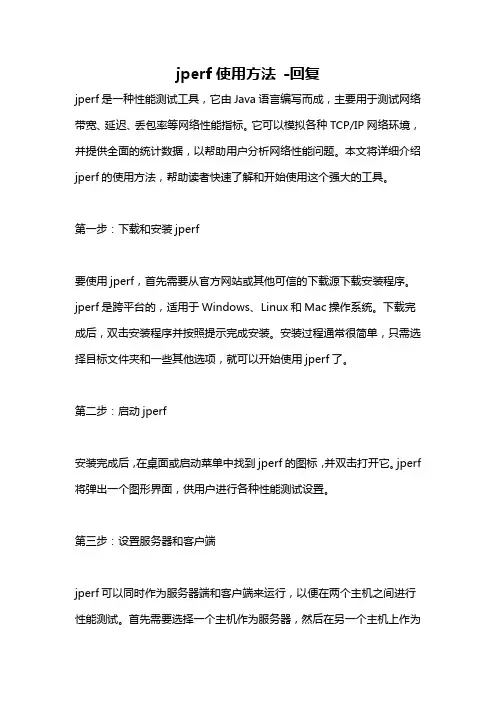 jperf 使用方法 -回复

jperf 是一种性能测试工具，它由 Java 语言编写而成，主要用于测试网络带宽、延迟、丢包率等网络性能指标。它可以模拟各种 TCP/IP 网络环境，并提供全面的统计数据，以帮助用户分析网络性能问题。本文将详细介绍 jperf 的使用方法，帮助读者快速了解和开始使用这个强大的工具。

第一步：下载和安装 jperf

要使用 jperf，首先需要从官方网站或其他可信的下载源下载安装程序。jperf 是跨平台的，适用于 Windows、Linux 和 Mac 操作系统。下载完成后，双击安装程序并按照提示完成安装。安装过程通常很简单，只需选择目标文件夹和一些其他选项，就可以开始使用 jperf 了。

第二步：启动 jperf

安装完成后，在桌面或启动菜单中找到 jperf 的图标，并双击打开它。jperf 将弹出一个图形界面，供用户进行各种性能测试设置。

第三步：设置服务器和客户端

jperf 可以同时作为服务器端和客户端来运行，以便在两个主机之间进行性能测试。首先需要选择一个主机作为服务器，然后在另一个主机上作为